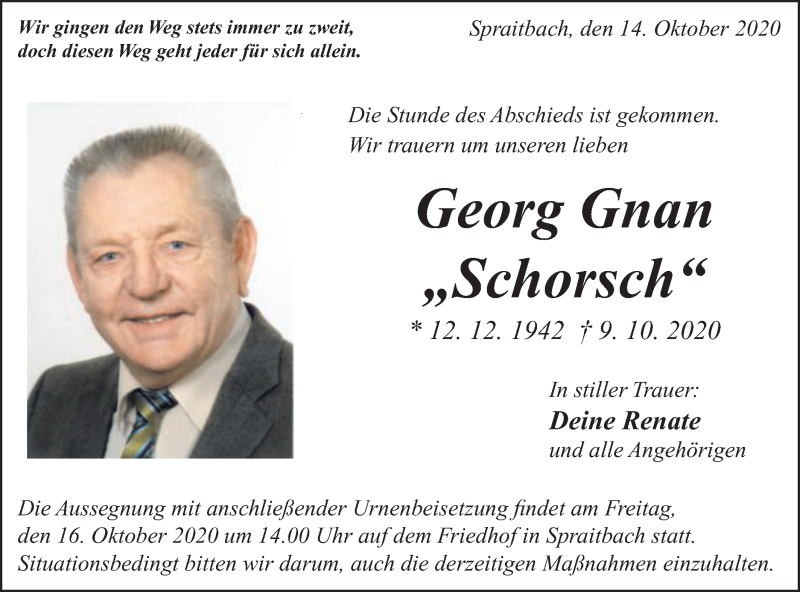 Wir gingen den Weg stets immer zu zweit,
doch diesen Weg geht jeder für sich allein.

Spraitbach, den 14. Oktober 2020

Die Stunde des Abschieds ist gekommen.
Wir trauern um unseren lieben

Georg Gnan
„Schorsch“

* 12. 12. 1942 † 9. 10. 2020

In stiller Trauer:
Deine Renate
und alle Angehörigen

Die Aussegnung mit anschließender Urnenbeisetzung findet am Freitag, den 16. Oktober 2020 um 14.00 Uhr auf dem Friedhof in Spraitbach statt. Situationsbedingt bitten wir darum, auch die derzeitigen Maßnahmen einzuhalten.